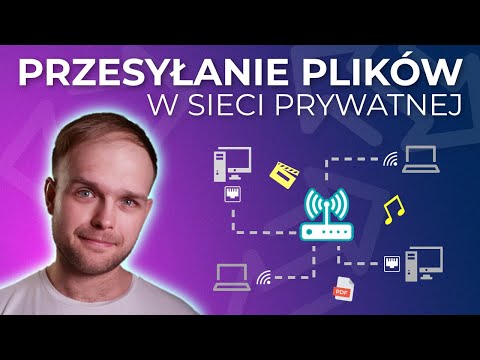 PRZESYŁANIE PLIKÓW
W SIECI PRYWATNEJ

PDF